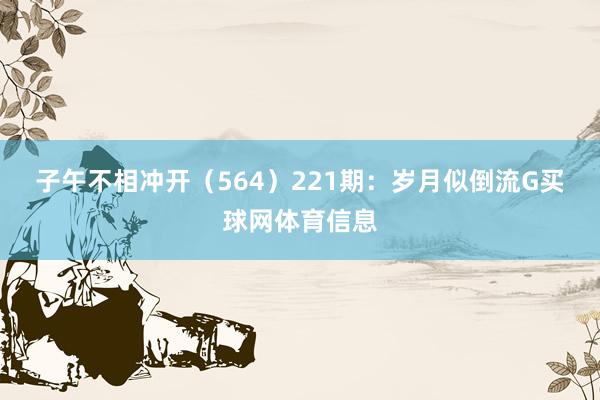 子午不相冲开（564）221期：岁月似倒流G买球网体育信息